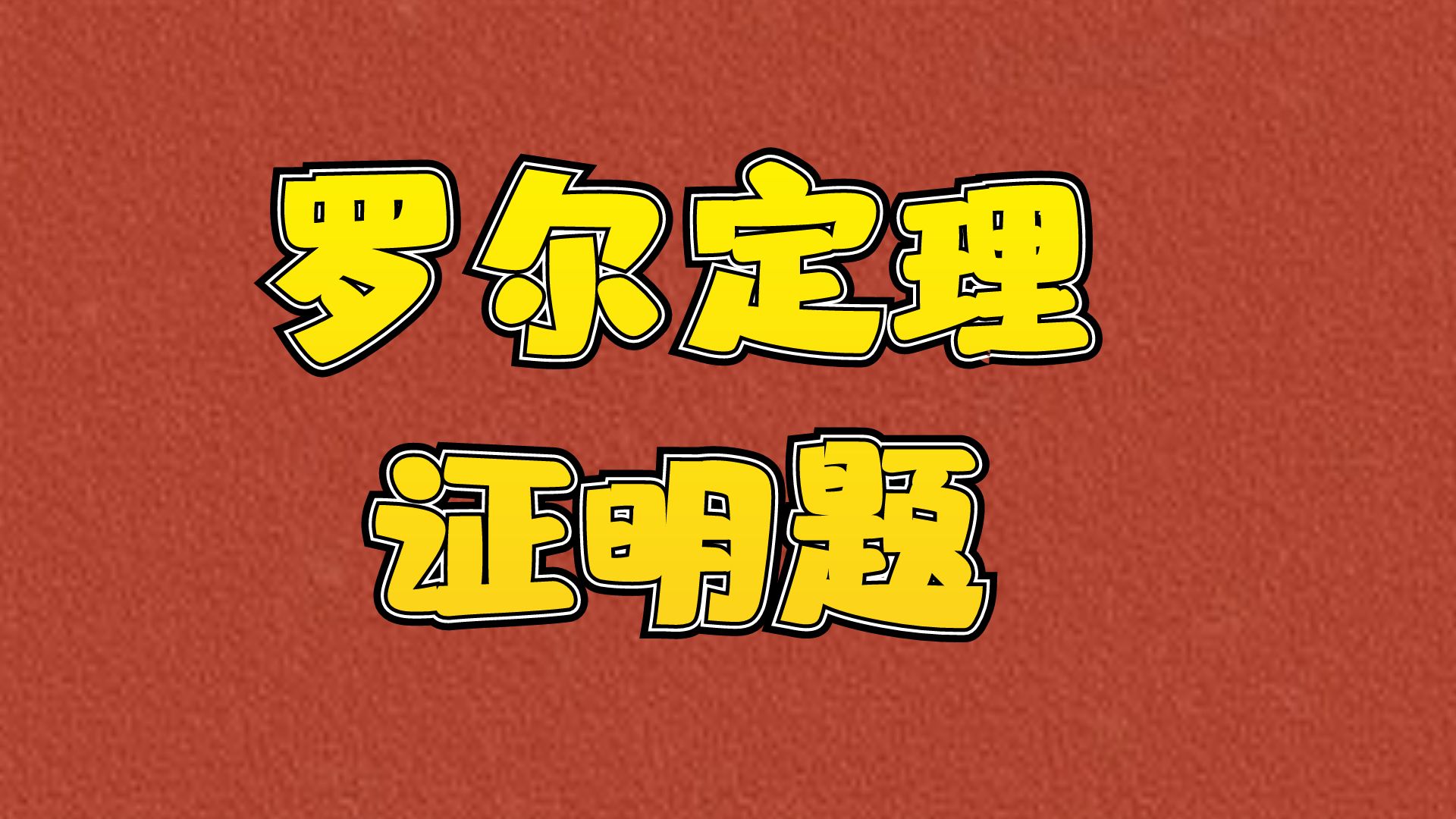 罗尔定理
证明题